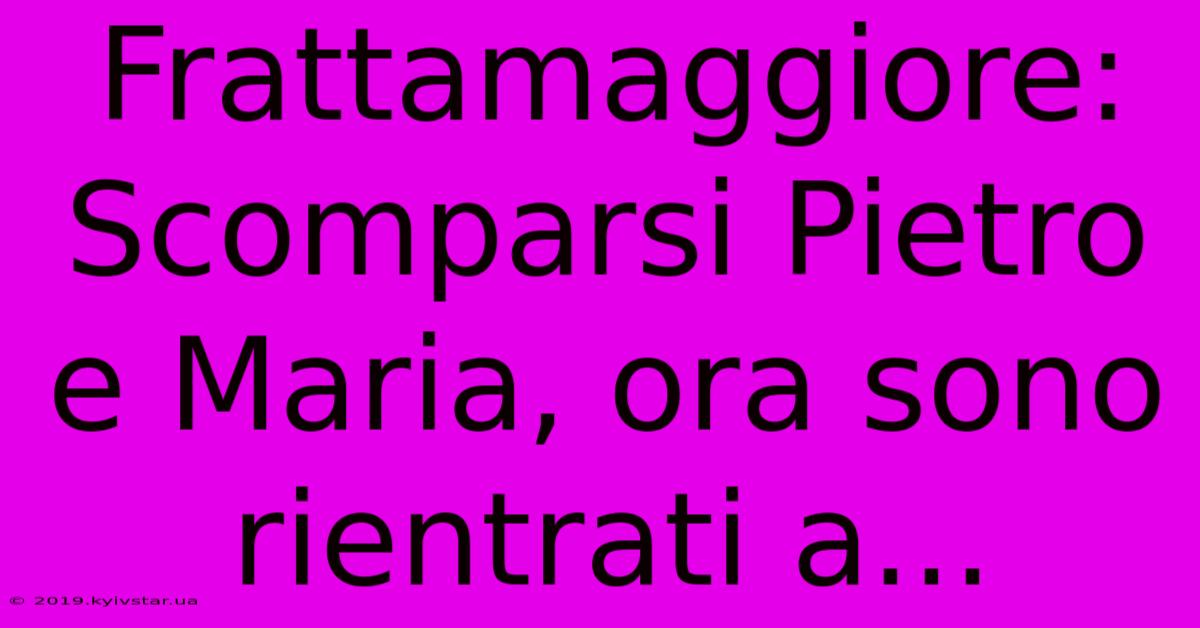 Frattamaggiore: Scomparsi Pietro e Maria, ora sono rientrati a...

© 2019.kyivstar.ua